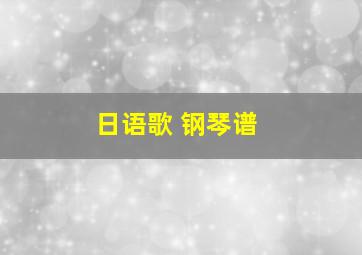 日语歌 钢琴谱